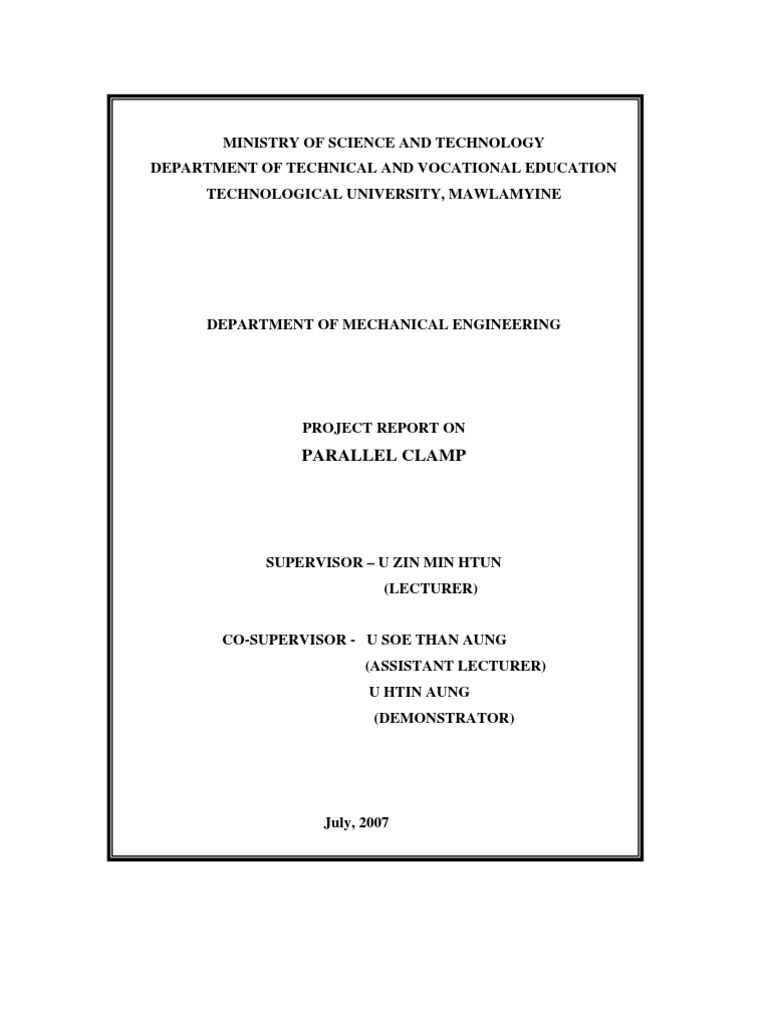 MINISTRY OF SCIENCE AND TECHNOLOGY
DEPARTMENT OF TECHNICAL AND VOCATIONAL EDUCATION
TECHNOLOGICAL UNIVERSITY, MAWLAMYINE

DEPARTMENT OF MECHANICAL ENGINEERING

PROJECT REPORT ON
PARALLEL CLAMP

SUPERVISOR – U ZIN MIN HTUN
(LECTURER)

CO-SUPERVISOR - U SOE THAN AUNG
(ASSISTANT LECTURER)
U HTIN AUNG
(DEMONSTRATOR)

July, 2007